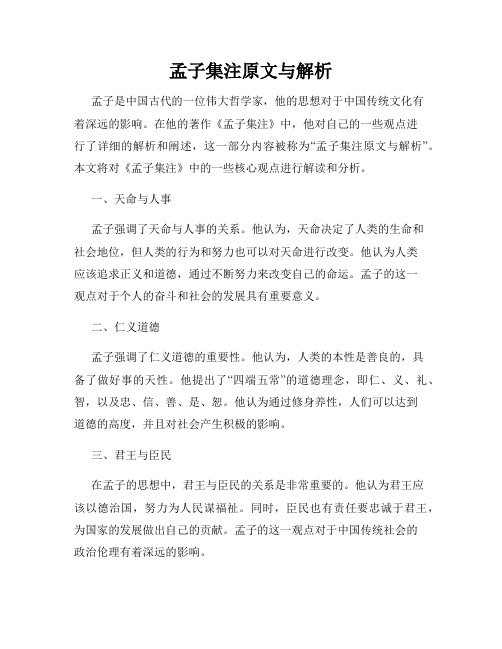 孟子集注原文与解析

孟子是中国古代的一位伟大哲学家，他的思想对于中国传统文化有着深远的影响。在他的著作《孟子集注》中，他对自己的一些观点进行了详细的解析和阐述，这一部分内容被称为“孟子集注原文与解析”。本文将对《孟子集注》中的一些核心观点进行解读和分析。

一、天命与人事

孟子强调了天命与人事的关系。他认为，天命决定了人类的生命和社会地位，但人类的行为和努力也可以对天命进行改变。他认为人类应该追求正义和道德，通过不断努力来改变自己的命运。孟子的这一观点对于个人的奋斗和社会的发展具有重要意义。

二、仁义道德

孟子强调了仁义道德的重要性。他认为，人类的本性是善良的，具备了做好事的天性。他提出了“四端五常”的道德理念，即仁、义、礼、智，以及忠、信、善、是、恕。他认为通过修身养性，人们可以达到道德的高度，并且对社会产生积极的影响。

三、君王与臣民

在孟子的思想中，君王与臣民的关系是非常重要的。他认为君王应该以德治国，努力为人民谋福祉。同时，臣民也有责任要忠诚于君王，为国家的发展做出自己的贡献。孟子的这一观点对于中国传统社会的政治伦理有着深远的影响。